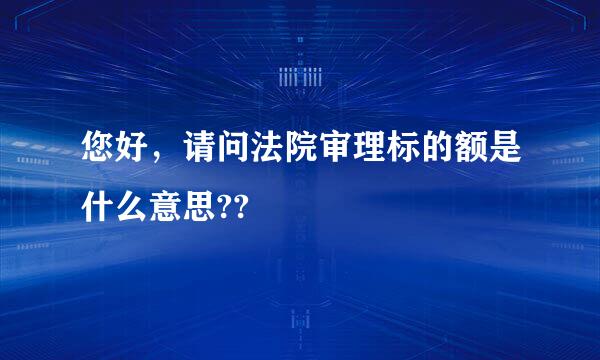 您好，请问法院审理标的额是什么意思??